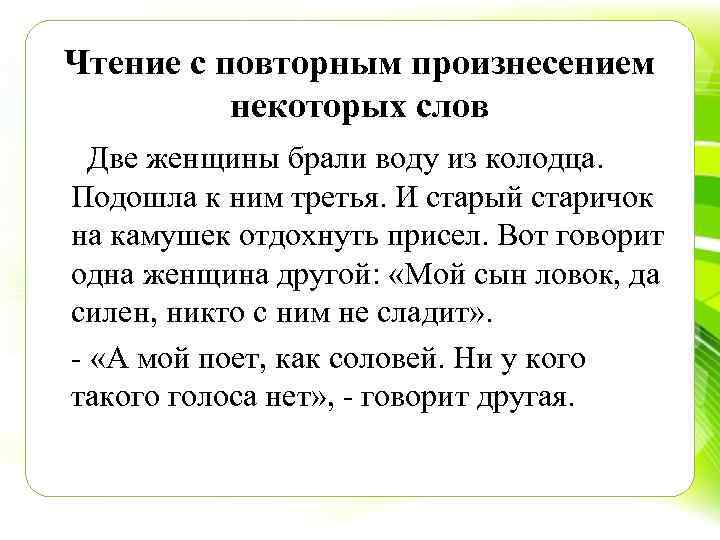 Чтение с повторным произнесением некоторых слов

Две женщины брали воду из колодца. Подошла к ним третья. И старый старичок на камушек отдохнуть присел. Вот говорит одна женщина другой: «Мой сын ловок, да силен, никто с ним не сладит».

- «А мой поет, как соловей. Ни у кого такого голоса нет», - говорит другая.